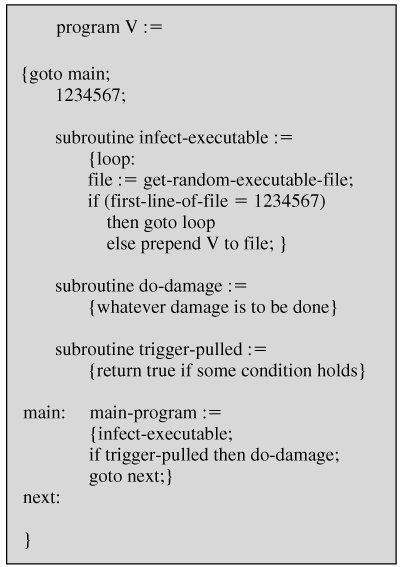 program V :=

{goto main;
1234567;

subroutine infect-executable :=
{loop:
file := get-random-executable-file;
if (first-line-of-file = 1234567)
then goto loop
else prepend V to file; }

subroutine do-damage :=
{whatever damage is to be done}

subroutine trigger-pulled :=
{return true if some condition holds}

main: main-program :=
{infect-executable;
if trigger-pulled then do-damage;
goto next;}
next:

}